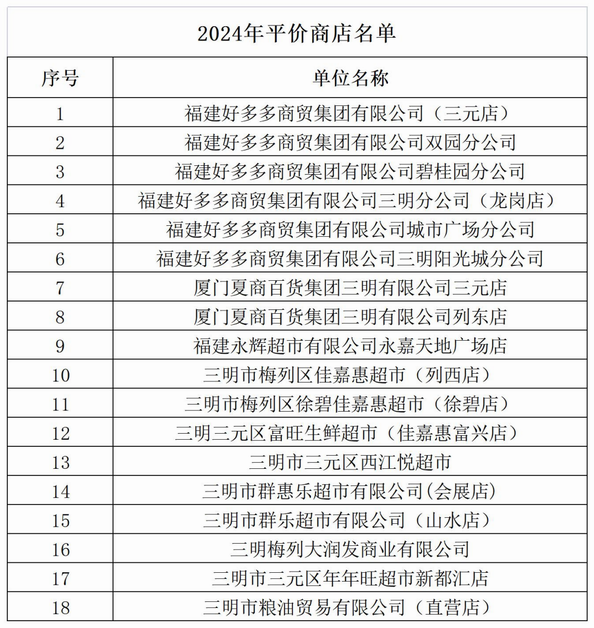 2024年平价商店名单

| 序号 | 单位名称 |
|---|---|
| 1 | 福建好多多商贸集团有限公司（三元店） |
| 2 | 福建好多多商贸集团有限公司双园分公司 |
| 3 | 福建好多多商贸集团有限公司碧桂园分公司 |
| 4 | 福建好多多商贸集团有限公司三明分公司（龙岗店） |
| 5 | 福建好多多商贸集团有限公司城市广场分公司 |
| 6 | 福建好多多商贸集团有限公司三明阳光城分公司 |
| 7 | 厦门夏商百货集团三明有限公司三元店 |
| 8 | 厦门夏商百货集团三明有限公司列东店 |
| 9 | 福建永辉超市有限公司永嘉天地广场店 |
| 10 | 三明市梅列区佳嘉惠超市（列西店） |
| 11 | 三明市梅列区徐碧佳嘉惠超市（徐碧店） |
| 12 | 三明三元区富旺生鲜超市（佳嘉惠富兴店） |
| 13 | 三明市三元区西江悦超市 |
| 14 | 三明市群惠乐超市有限公司(会展店) |
| 15 | 三明市群乐超市有限公司（山水店） |
| 16 | 三明梅列大润发商业有限公司 |
| 17 | 三明市三元区年年旺超市新都汇店 |
| 18 | 三明市粮油贸易有限公司（直营店） |